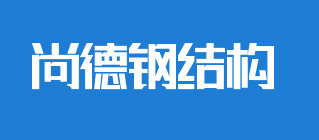 尚德钢结构